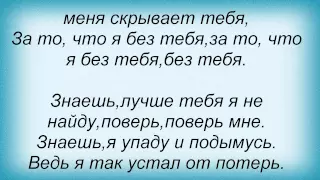 меня скрывает тебя,
За то, что я без тебя,за то, что я без тебя,без тебя.

Знаешь,лучше тебя я не найду,поверь,поверь мне.
Знаешь,я упаду и подымусь.
Ведь я так устал от потерь.